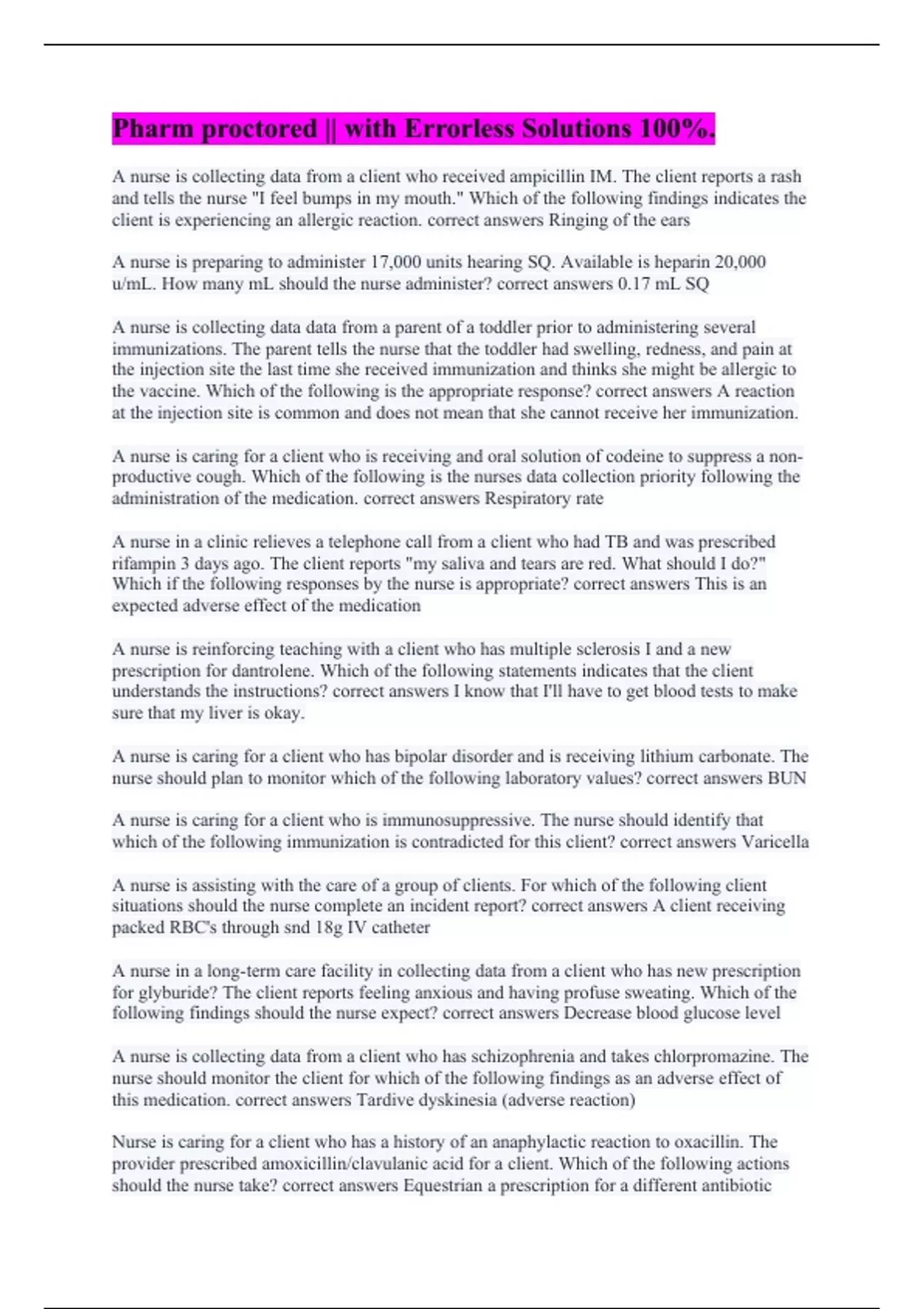 Pharm proctored || with Errorless Solutions 100%.

A nurse is collecting data from a client who received ampicillin IM. The client reports a rash and tells the nurse "I feel bumps in my mouth." Which of the following findings indicates the client is experiencing an allergic reaction. correct answers Ringing of the ears

A nurse is preparing to administer 17,000 units hearing SQ. Available is heparin 20,000 u/mL. How many mL should the nurse administer? correct answers 0.17 mL SQ

A nurse is collecting data data from a parent of a toddler prior to administering several immunizations. The parent tells the nurse that the toddler had swelling, redness, and pain at the injection site the last time she received immunization and thinks she might be allergic to the vaccine. Which of the following is the appropriate response? correct answers A reaction at the injection site is common and does not mean that she cannot receive her immunization.

A nurse is caring for a client who is receiving and oral solution of codeine to suppress a non-productive cough. Which of the following is the nurses data collection priority following the administration of the medication. correct answers Respiratory rate

A nurse in a clinic relieves a telephone call from a client who had TB and was prescribed rifampin 3 days ago. The client reports "my saliva and tears are red. What should I do?" Which if the following responses by the nurse is appropriate? correct answers This is an expected adverse effect of the medication

A nurse is reinforcing teaching with a client who has multiple sclerosis I and a new prescription for dantrolene. Which of the following statements indicates that the client understands the instructions? correct answers I know that I'll have to get blood tests to make sure that my liver is okay.

A nurse is caring for a client who has bipolar disorder and is receiving lithium carbonate. The nurse should plan to monitor which of the following laboratory values? correct answers BUN

A nurse is caring for a client who is immunosuppressive. The nurse should identify that which of the following immunization is contradicted for this client? correct answers Varicella

A nurse is assisting with the care of a group of clients. For which of the following client situations should the nurse complete an incident report? correct answers A client receiving packed RBC's through snd 18g IV catheter

A nurse in a long-term care facility in collecting data from a client who has new prescription for glyburide? The client reports feeling anxious and having profuse sweating. Which of the following findings should the nurse expect? correct answers Decrease blood glucose level

A nurse is collecting data from a client who has schizophrenia and takes chlorpromazine. The nurse should monitor the client for which of the following findings as an adverse effect of this medication. correct answers Tardive dyskinesia (adverse reaction)

Nurse is caring for a client who has a history of an anaphylactic reaction to oxacillin. The provider prescribed amoxicillin/clavulanic acid for a client. Which of the following actions should the nurse take? correct answers Equestrian a prescription for a different antibiotic